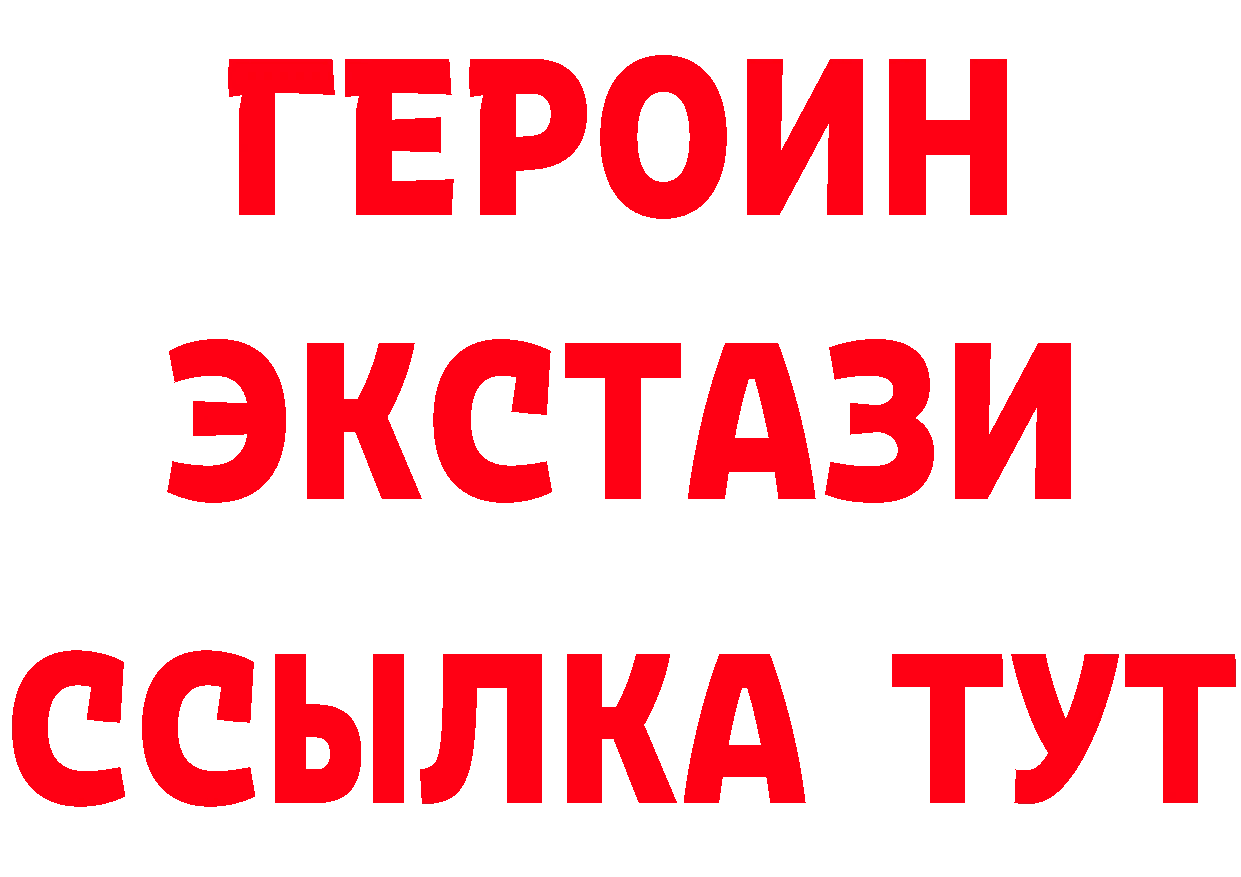 ГЕРОИН ЭКСТАЗИ ССЫЛКА ТУТ